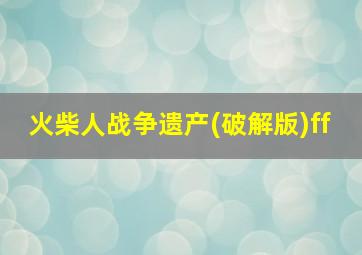 火柴人战争遗产(破解版)ff